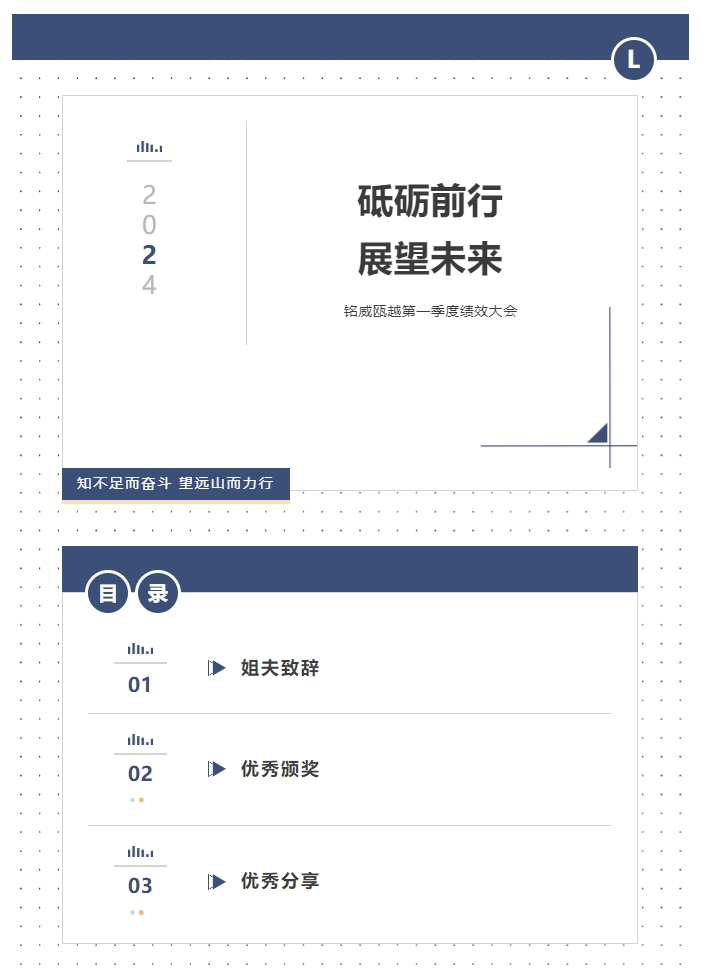 L

2
0
2
4

砥砺前行
展望未来

铭威瓯越第一季度绩效大会

知不足而奋斗 望远山而力行

目 录

01 姐夫致辞

02 优秀颁奖

03 优秀分享